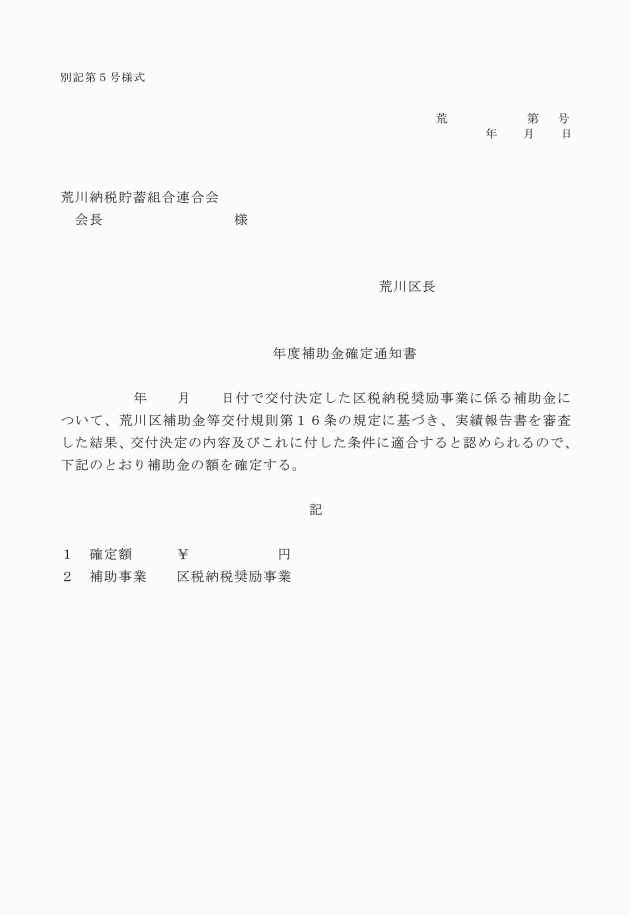 別記第５号様式

荒　　　第　　号
年　　月　　日

荒川納税貯蓄組合連合会
会長　　　　　　　様

荒川区長

年度補助金確定通知書

年　　月　　日付で交付決定した区税納税奨励事業に係る補助金について、荒川区補助金等交付規則第１６条の規定に基づき、実績報告書を審査した結果、交付決定の内容及びこれに付した条件に適合すると認められるので、下記のとおり補助金の額を確定する。

記

１　確定額　　￥　　　　　円
２　補助事業　　区税納税奨励事業